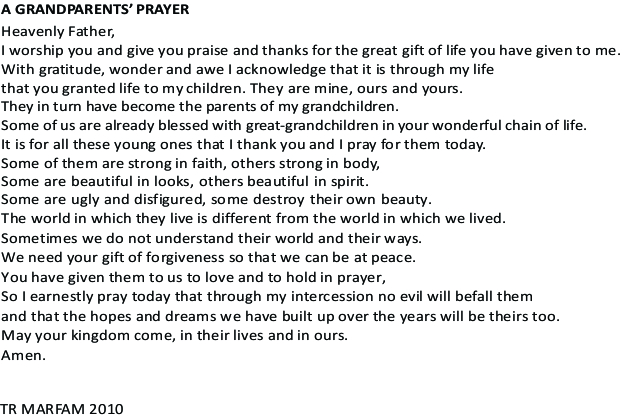 A GRANDPARENTS' PRAYER

Heavenly Father,
I worship you and give you praise and thanks for the great gift of life you have given to me.
With gratitude, wonder and awe I acknowledge that it is through my life
that you granted life to my children. They are mine, ours and yours.
They in turn have become the parents of my grandchildren.
Some of us are already blessed with great-grandchildren in your wonderful chain of life.
It is for all these young ones that I thank you and I pray for them today.
Some of them are strong in faith, others strong in body,
Some are beautiful in looks, others beautiful in spirit.
Some are ugly and disfigured, some destroy their own beauty.
The world in which they live is different from the world in which we lived.
Sometimes we do not understand their world and their ways.
We need your gift of forgiveness so that we can be at peace.
You have given them to us to love and to hold in prayer,
So I earnestly pray today that through my intercession no evil will befall them
and that the hopes and dreams we have built up over the years will be theirs too.
May your kingdom come, in their lives and in ours.
Amen.

TR MARFAM 2010